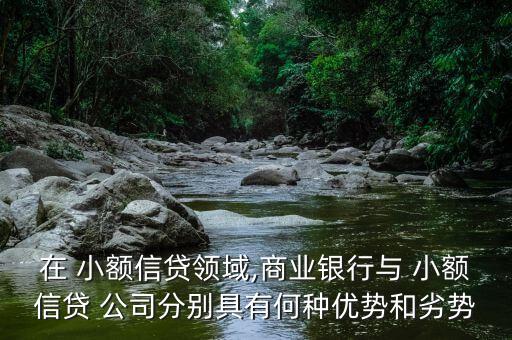 在 小额信贷领域,商业银行与 小额信贷 公司分别具有何种优势和劣势